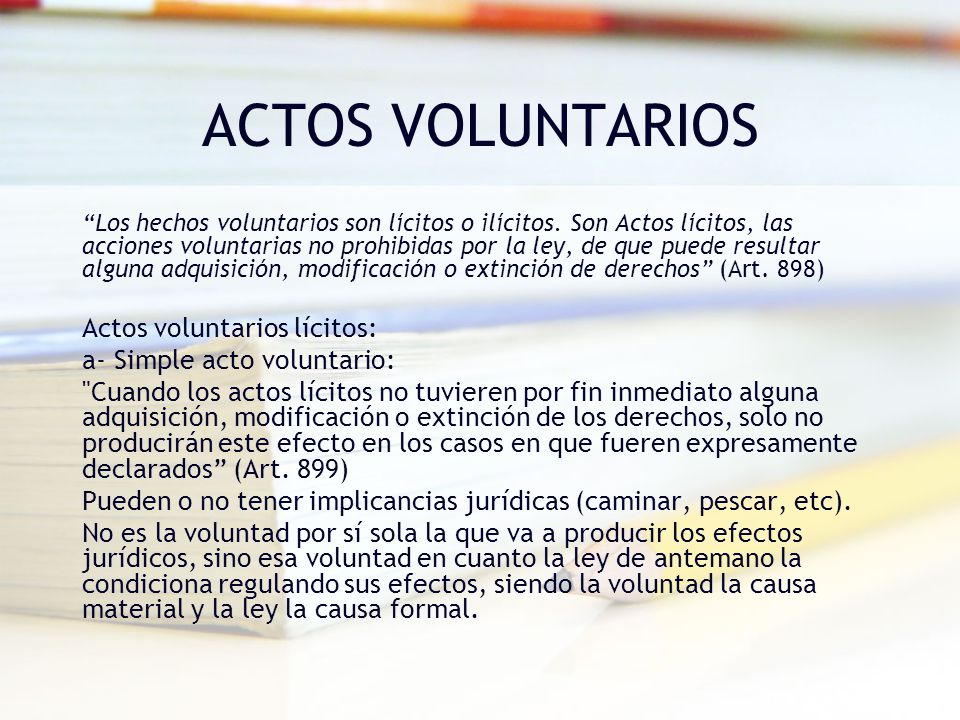 ACTOS VOLUNTARIOS

“Los hechos voluntarios son lícitos o ilícitos. Son Actos lícitos, las acciones voluntarias no prohibidas por la ley, de que puede resultar alguna adquisición, modificación o extinción de derechos” (Art. 898)

Actos voluntarios lícitos:

a- Simple acto voluntario:

"Cuando los actos lícitos no tuvieren por fin inmediato alguna adquisición, modificación o extinción de los derechos, solo no producirán este efecto en los casos en que fueren expresamente declarados” (Art. 899)

Pueden o no tener implicancias jurídicas (caminar, pescar, etc).

No es la voluntad por sí sola la que va a producir los efectos jurídicos, sino esa voluntad en cuanto la ley de antemano la condiciona regulando sus efectos, siendo la voluntad la causa material y la ley la causa formal.